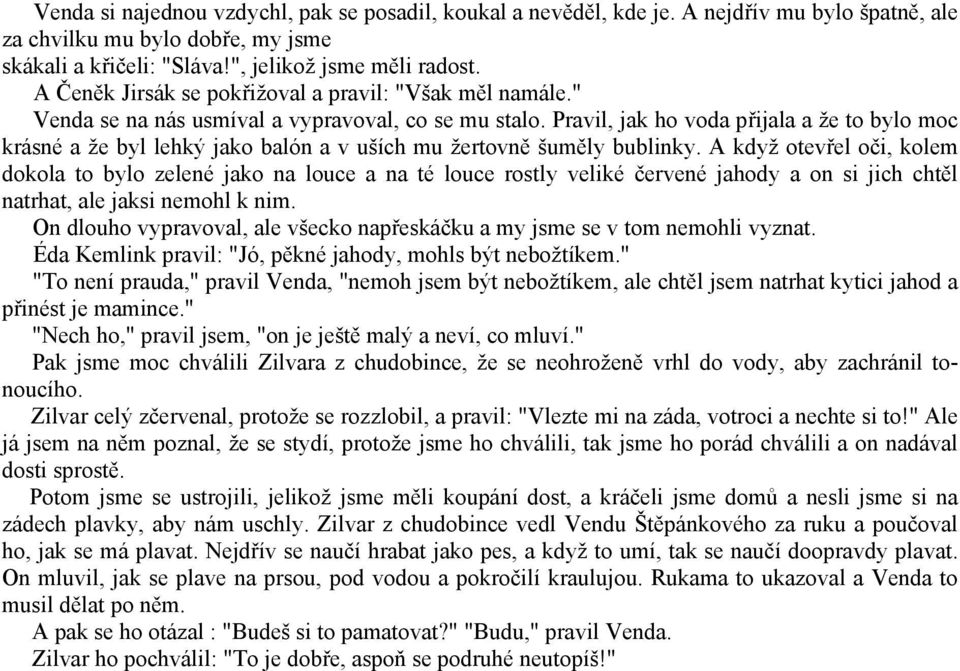 Venda si najednou vzdychl, pak se posadil, koukal a nevěděl, kde je. A nejdřív mu bylo špatně, ale za chvilku mu bylo dobře, my jsme
skákali a křičeli: "Sláva!", jelikož jsme měli radost.
A Čeněk Jirsák se pokřižoval a pravil: "Však měl namále."
Venda se na nás usmíval a vypravoval, co se mu stalo. Pravil, jak ho voda přijala a že to bylo moc krásné a že byl lehký jako balón a v uších mu žertovně šuměly bublinky. A když otevřel oči, kolem dokola to bylo zelené jako na louce a na té louce rostly veliké červené jahody a on si jich chtěl natrhat, ale jaksi nemohl k nim.
On dlouho vypravoval, ale všecko napřeskáčku a my jsme se v tom nemohli vyznat.
Éda Kemlink pravil: "Jó, pěkné jahody, mohls být nebožtíkem."
"To není prauda," pravil Venda, "nemoh jsem být nebožtíkem, ale chtěl jsem natrhat kytici jahod a přinést je mamince."
"Nech ho," pravil jsem, "on je ještě malý a neví, co mluví."
Pak jsme moc chválili Zilvara z chudobince, že se neohroženě vrhl do vody, aby zachránil tonoucího.
Zilvar celý zčervenal, protože se rozzlobil, a pravil: "Vlezte mi na záda, votroci a nechte si to!" Ale já jsem na něm poznal, že se stydí, protože jsme ho chválili, tak jsme ho pořád chválili a on nadával dosti sprostě.
Potom jsme se ustrojili, jelikož jsme měli koupání dost, a kráčeli jsme domů a nesli jsme si na zádech plavky, aby nám uschly. Zilvar z chudobince vedl Vendu Štěpánkového za ruku a poučoval ho, jak se má plavat. Nejdřív se naučí hrabat jako pes, a když to umí, tak se naučí doopravdy plavat. On mluvil, jak se plave na prsou, pod vodou a pokročilí kraulujou. Rukama to ukazoval a Venda to musil dělat po něm.
A pak se ho otázal : "Budeš si to pamatovat?" "Budu," pravil Venda.
Zilvar ho pochválil: "To je dobře, aspoň se podruhé neutopíš!"